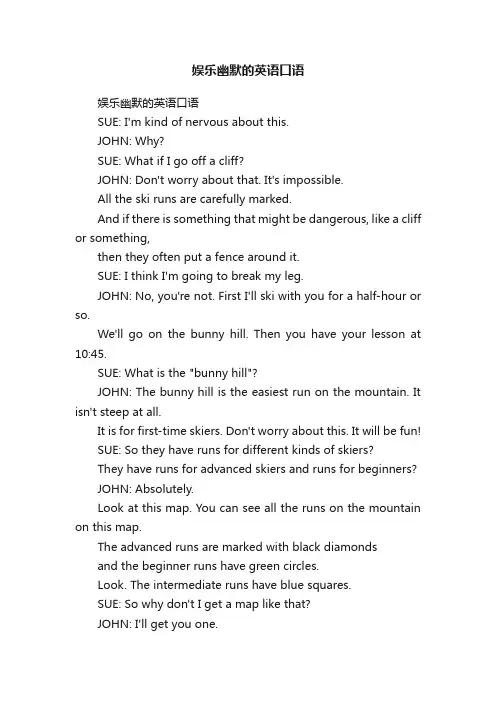 娱乐幽默的英语口语

娱乐幽默的英语口语

SUE: I'm kind of nervous about this.

JOHN: Why?

SUE: What if I go off a cliff?

JOHN: Don't worry about that. It's impossible.

All the ski runs are carefully marked.

And if there is something that might be dangerous, like a cliff or something,

then they often put a fence around it.

SUE: I think I'm going to break my leg.

JOHN: No, you're not. First I'll ski with you for a half-hour or so.

We'll go on the bunny hill. Then you have your lesson at 10:45.

SUE: What is the "bunny hill"?

JOHN: The bunny hill is the easiest run on the mountain. It isn't steep at all.

It is for first-time skiers. Don't worry about this. It will be fun!

SUE: So they have runs for different kinds of skiers?

They have runs for advanced skiers and runs for beginners?

JOHN: Absolutely.

Look at this map. You can see all the runs on the mountain on this map.

The advanced runs are marked with black diamonds

and the beginner runs have green circles.

Look. The intermediate runs have blue squares.

SUE: So why don't I get a map like that?

JOHN: I'll get you one.